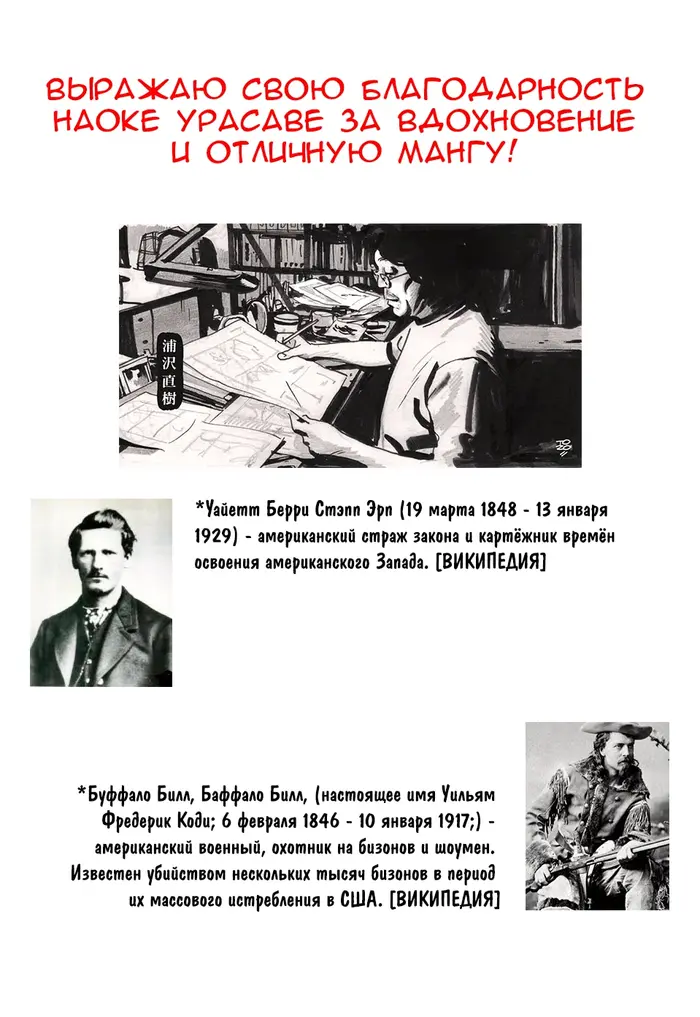 ВЫРАЖАЮ СВОЮ БЛАГОДАРНОСТЬ НАОКЕ УРАСАВЕ ЗА ВДОХНОВЕНИЕ И ОТЛИЧНУЮ МАНГУ!

浦沢直樹

*Уайетт Берри Стэпп Эрп (19 марта 1848 - 13 января 1929) - американский страж закона и картёжник времён освоения американского Запада. [ВИКИПЕДИЯ]

*Буффало Билл, Баффало Билл, (настоящее имя Уильям Фредерик Коди; 6 февраля 1846 - 10 января 1917;) - американский военный, охотник на бизонов и шоумен. Известен убийством нескольких тысяч бизонов в период их массового истребления в США. [ВИКИПЕДИЯ]